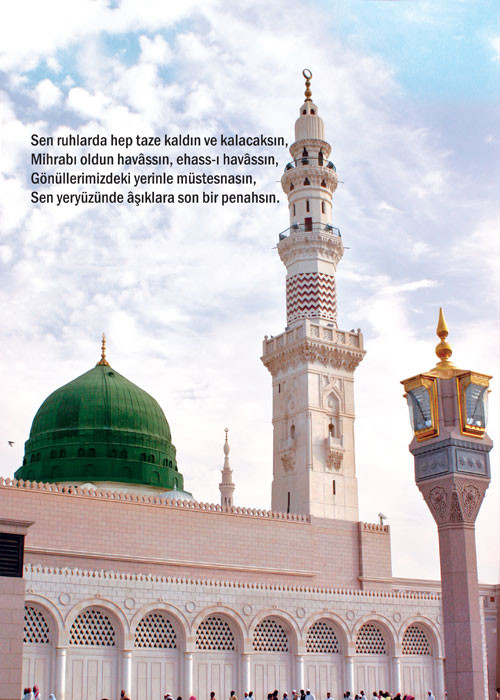 Sen ruhlarda hep taze kaldın ve kalacaksın,
Mihrabı oldun havâssın, ehass-ı havâssın,
Gönüllerimizdeki yerinle müstesnasın,
Sen yeryüzünde âşıklara son bir penahsın.